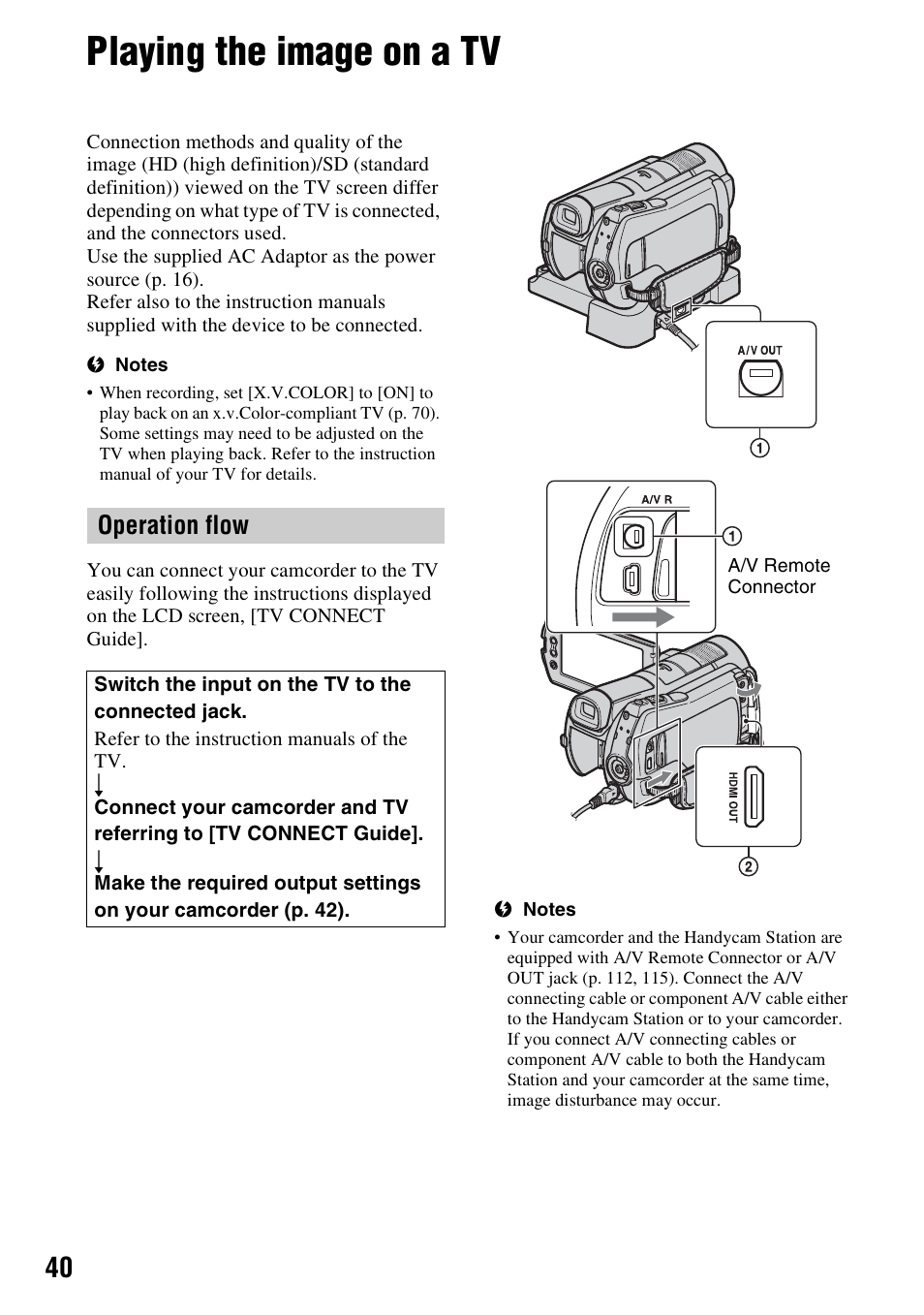 Playing the image on a TV

Connection methods and quality of the image (HD (high definition)/SD (standard definition)) viewed on the TV screen differ depending on what type of TV is connected, and the connectors used.
Use the supplied AC Adaptor as the power source (p. 16).
Refer also to the instruction manuals supplied with the device to be connected.

Notes
• When recording, set [X.V.COLOR] to [ON] to play back on an x.v.Color-compliant TV (p. 70). Some settings may need to be adjusted on the TV when playing back. Refer to the instruction manual of your TV for details.

Operation flow

You can connect your camcorder to the TV easily following the instructions displayed on the LCD screen, [TV CONNECT Guide].

Switch the input on the TV to the connected jack.
Refer to the instruction manuals of the TV.
↓
Connect your camcorder and TV referring to [TV CONNECT Guide].
↓
Make the required output settings on your camcorder (p. 42).

A/V OUT
①

A/V R
①
A/V Remote Connector

HDMI OUT
②

Notes
• Your camcorder and the Handycam Station are equipped with A/V Remote Connector or A/V OUT jack (p. 112, 115). Connect the A/V connecting cable or component A/V cable either to the Handycam Station or to your camcorder. If you connect A/V connecting cables or component A/V cable to both the Handycam Station and your camcorder at the same time, image disturbance may occur.

40